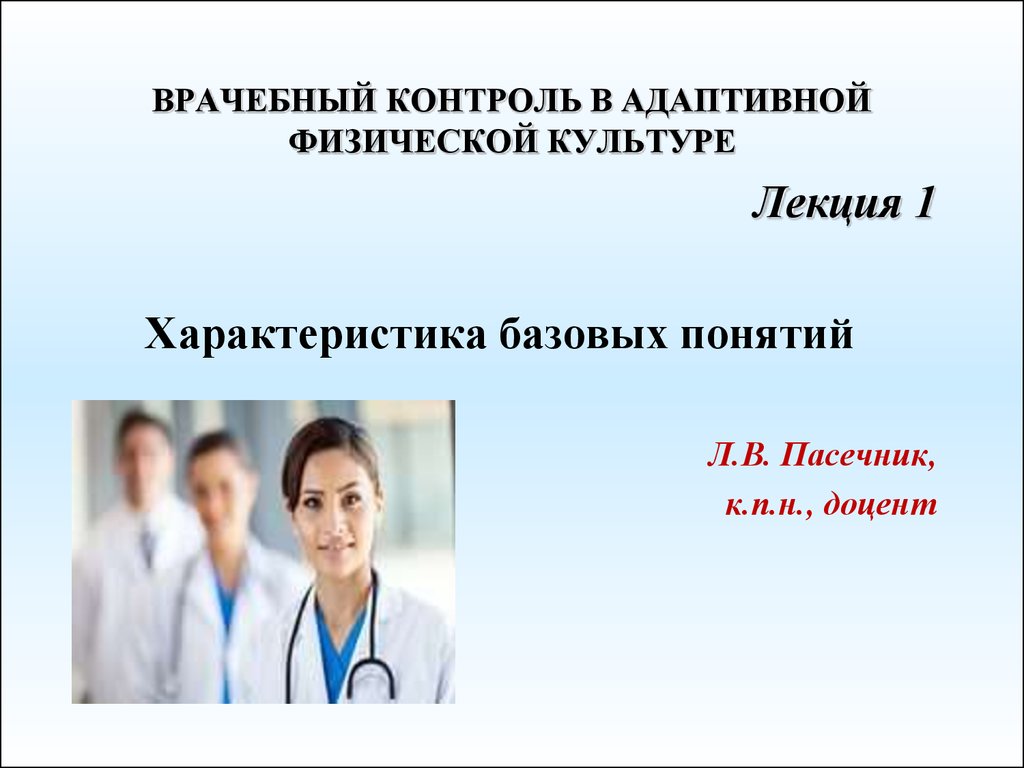 ВРАЧЕБНЫЙ КОНТРОЛЬ В АДАПТИВНОЙ ФИЗИЧЕСКОЙ КУЛЬТУРЕ

Лекция 1

Характеристика базовых понятий

Л.В. Пасечник,
к.п.н., доцент